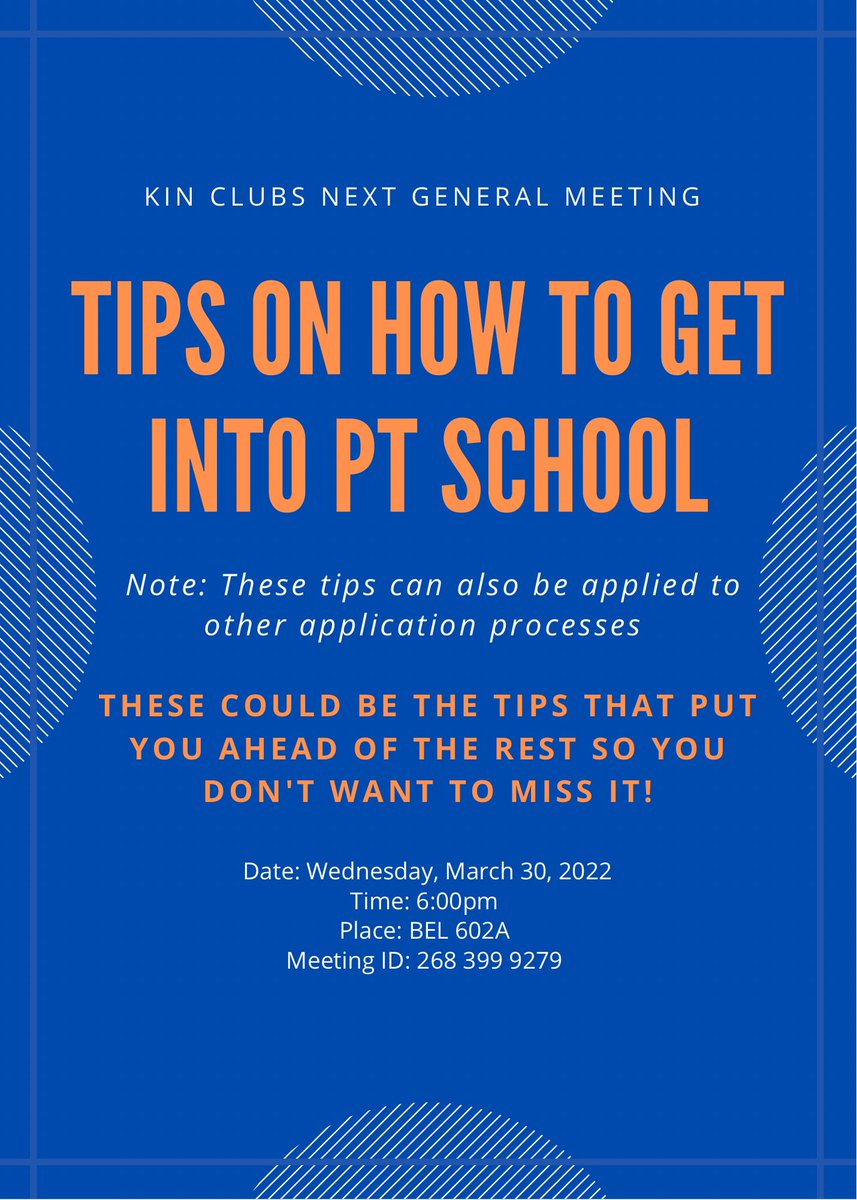 KIN CLUBS NEXT GENERAL MEETING

TIPS ON HOW TO GET INTO PT SCHOOL

Note: These tips can also be applied to other application processes

THESE COULD BE THE TIPS THAT PUT YOU AHEAD OF THE REST SO YOU DON'T WANT TO MISS IT!

Date: Wednesday, March 30, 2022
Time: 6:00pm
Place: BEL 602A
Meeting ID: 268 399 9279